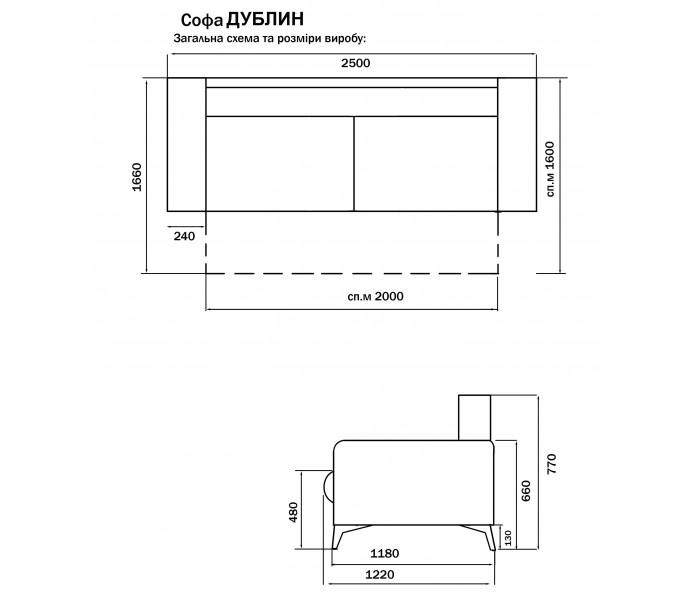 Софа ДУБЛИН
Загальна схема та розміри виробу:

2500

1660

сп.м 1600

240

сп.м 2000

770

660

480

130

1180

1220